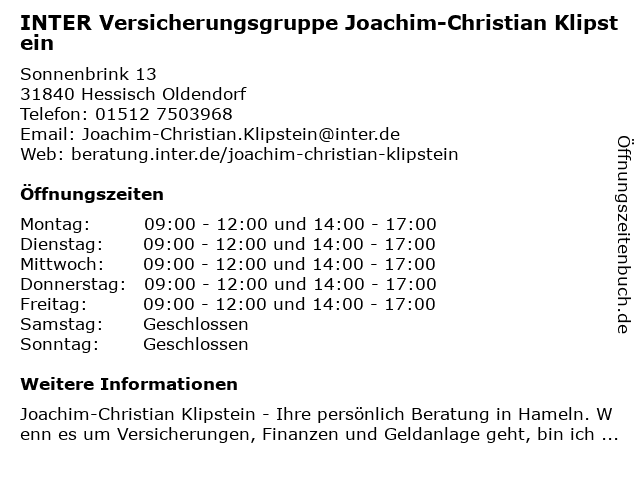 INTER Versicherungsgruppe Joachim-Christian Klipstein

Sonnenbrink 13
31840 Hessisch Oldendorf
Telefon: 01512 7503968
Email: Joachim-Christian.Klipstein@inter.de
Web: beratung.inter.de/joachim-christian-klipstein

Öffnungszeiten

| | |
|---|---|
| Montag: | 09:00 - 12:00 und 14:00 - 17:00 |
| Dienstag: | 09:00 - 12:00 und 14:00 - 17:00 |
| Mittwoch: | 09:00 - 12:00 und 14:00 - 17:00 |
| Donnerstag: | 09:00 - 12:00 und 14:00 - 17:00 |
| Freitag: | 09:00 - 12:00 und 14:00 - 17:00 |
| Samstag: | Geschlossen |
| Sonntag: | Geschlossen |

Weitere Informationen

Joachim-Christian Klipstein - Ihre persönlich Beratung in Hameln. Wenn es um Versicherungen, Finanzen und Geldanlage geht, bin ich ...

Öffnungszeitenbuch.de